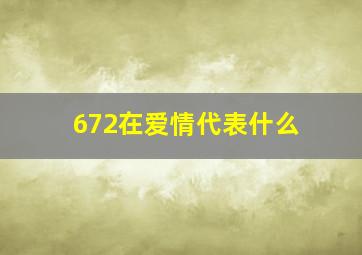 672在爱情代表什么